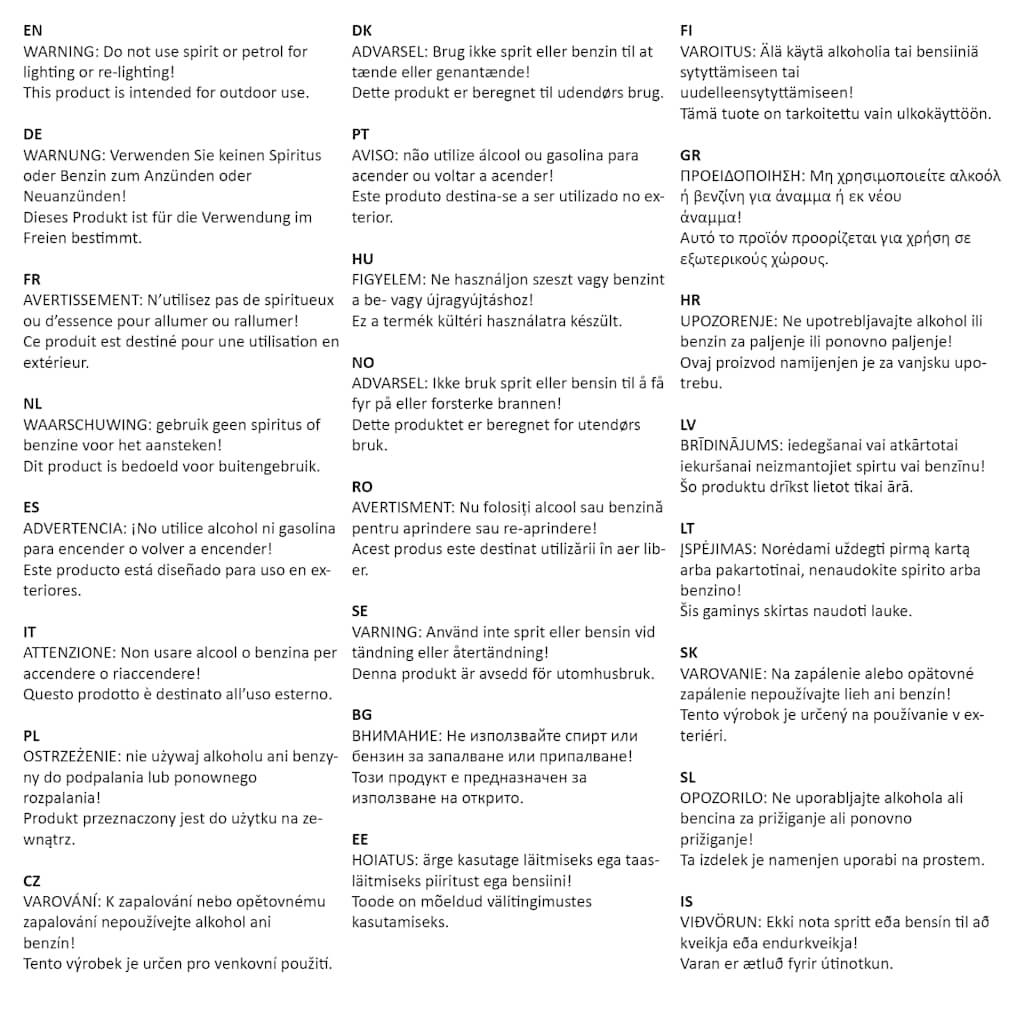 EN
WARNING: Do not use spirit or petrol for lighting or re-lighting!
This product is intended for outdoor use.

DE
WARNUNG: Verwenden Sie keinen Spiritus oder Benzin zum Anzünden oder Neuanzünden!
Dieses Produkt ist für die Verwendung im Freien bestimmt.

FR
AVERTISSEMENT: N'utilisez pas de spiritueux ou d'essence pour allumer ou rallumer!
Ce produit est destiné pour une utilisation en extérieur.

NL
WAARSCHUWING: gebruik geen spiritus of benzine voor het aansteken!
Dit product is bedoeld voor buitengebruik.

ES
ADVERTENCIA: ¡No utilice alcohol ni gasolina para encender o volver a encender!
Este producto está diseñado para uso en exteriores.

IT
ATTENZIONE: Non usare alcool o benzina per accendere o riaccendere!
Questo prodotto è destinato all'uso esterno.

PL
OSTRZEŻENIE: nie używaj alkoholu ani benzyny do podpalania lub ponownego rozpalania!
Produkt przeznaczony jest do użytku na zewnątrz.

CZ
VAROVÁNÍ: K zapalování nebo opětovnému zapalování nepoužívejte alkohol ani benzín!
Tento výrobek je určen pro venkovní použití.

DK
ADVARSEL: Brug ikke sprit eller benzin til at tænde eller genantænde!
Dette produkt er beregnet til udendørs brug.

PT
AVISO: não utilize álcool ou gasolina para acender ou voltar a acender!
Este produto destina-se a ser utilizado no exterior.

HU
FIGYELEM: Ne használjon szeszt vagy benzint a be- vagy újragyújtáshoz!
Ez a termék kültéri használatra készült.

NO
ADVARSEL: Ikke bruk sprit eller bensin til å få fyr på eller forsterke brannen!
Dette produktet er beregnet for utendørs bruk.

RO
AVERTISMENT: Nu folosiți alcool sau benzină pentru aprindere sau re-aprindere!
Acest produs este destinat utilizării în aer liber.

SE
VARNING: Använd inte sprit eller bensin vid tändning eller återtändning!
Denna produkt är avsedd för utomhusbruk.

BG
ВНИМАНИЕ: Не използвайте спирт или бензин за запалване или припалване!
Този продукт е предназначен за използване на открито.

EE
HOIATUS: ärge kasutage läitmiseks ega taasläitmiseks piiritust ega bensiini!
Toode on mõeldud välitingimustes kasutamiseks.

FI
VAROITUS: Älä käytä alkoholia tai bensiiniä sytyttämiseen tai uudelleensytyttämiseen!
Tämä tuote on tarkoitettu vain ulkokäyttöön.

GR
ΠΡΟΕΙΔΟΠΟΙΗΣΗ: Μη χρησιμοποιείτε αλκοόλ ή βενζίνη για άναμμα ή εκ νέου άναμμα!
Αυτό το προϊόν προορίζεται για χρήση σε εξωτερικούς χώρους.

HR
UPOZORENJE: Ne upotrebljavajte alkohol ili benzin za paljenje ili ponovno paljenje!
Ovaj proizvod namijenjen je za vanjsku upotrebu.

LV
BRĪDINĀJUMS: iedegšanai vai atkārtotai iekuršanai neizmantojiet spirtu vai benzīnu!
Šo produktu drīkst lietot tikai ārā.

LT
ĮSPĖJIMAS: Norėdami uždegti pirmą kartą arba pakartotinai, nenaudokite spirito arba benzino!
Šis gaminys skirtas naudoti lauke.

SK
VAROVANIE: Na zapálenie alebo opätovné zapálenie nepoužívajte lieh ani benzín!
Tento výrobok je určený na používanie v exteriéri.

SL
OPOZORILO: Ne uporabljajte alkohola ali bencina za prižiganje ali ponovno prižiganje!
Ta izdelek je namenjen uporabi na prostem.

IS
VIÐVÖRUN: Ekki nota spritt eða bensín til að kveikja eða endurkveikja!
Varan er ætluð fyrir útinotkun.